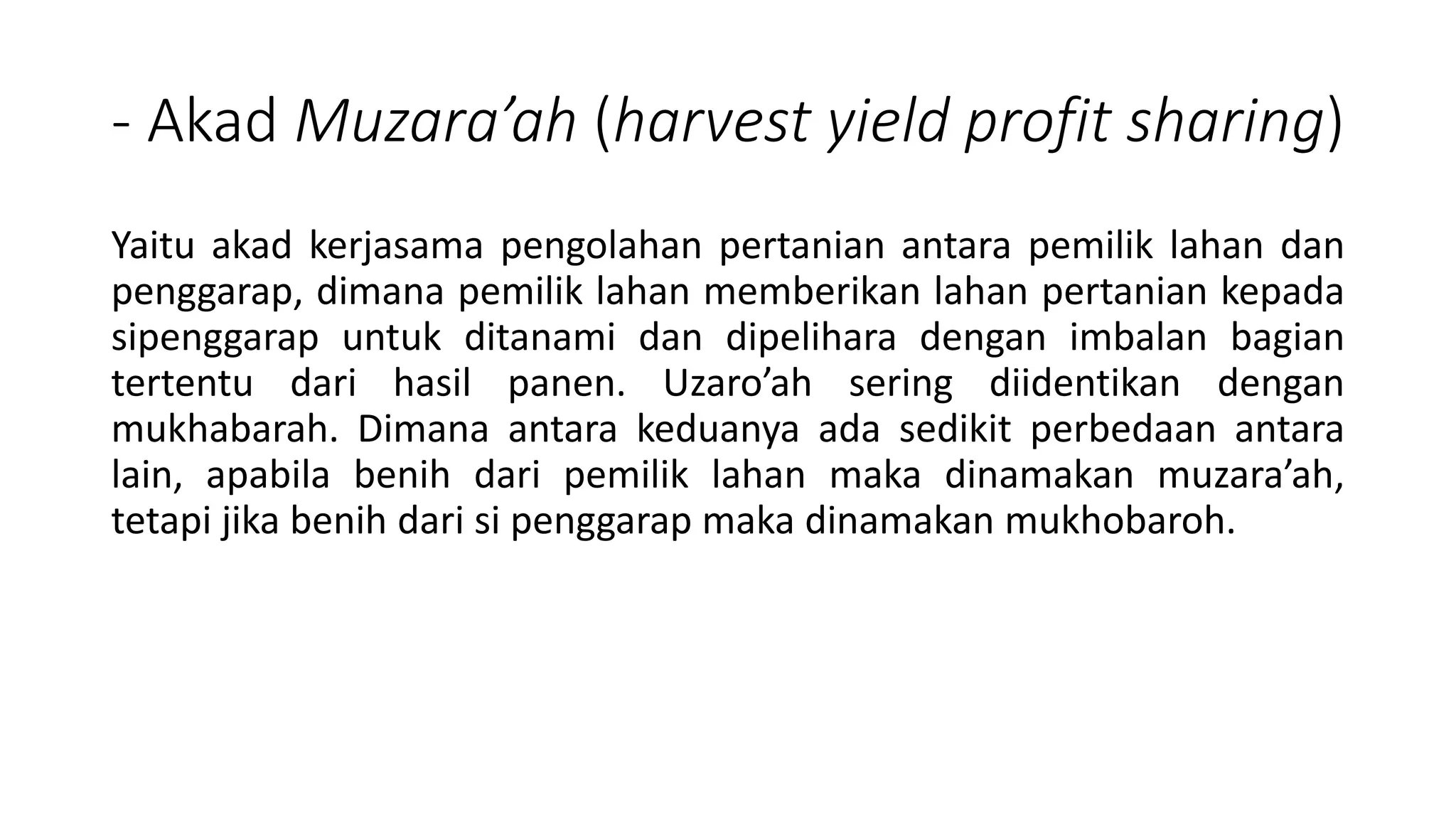 - Akad Muzara’ah (harvest yield profit sharing)

Yaitu akad kerjasama pengolahan pertanian antara pemilik lahan dan penggarap, dimana pemilik lahan memberikan lahan pertanian kepada sipenggarap untuk ditanami dan dipelihara dengan imbalan bagian tertentu dari hasil panen. Uzaro’ah sering diidentikan dengan mukhabarah. Dimana antara keduanya ada sedikit perbedaan antara lain, apabila benih dari pemilik lahan maka dinamakan muzara’ah, tetapi jika benih dari si penggarap maka dinamakan mukhobaroh.